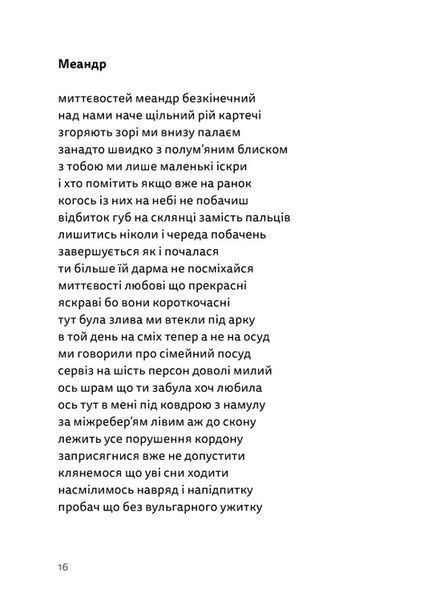 **Меандр**

миттєвостей меандр безкінечний
над нами наче щільний рій картечі
згоряють зорі ми внизу палаєм
занадто швидко з полум'яним блиском
з тобою ми лише маленькі іскри
і хто помітить якщо вже на ранок
когось із них на небі не побачиш
відбиток губ на склянці замість пальців
лишитись ніколи і череда побачень
завершується як і почалася
ти більше їй дарма не посміхайся
миттєвості любові що прекрасні
яскраві бо вони короткочасні
тут була злива ми втекли під арку
в той день на сміх тепер а не на осуд
ми говорили про сімейний посуд
сервіз на шість персон доволі милий
ось шрам що ти забула хоч любила
ось тут в мені під ковдрою з намулу
за міжребер'ям лівим аж до скону
лежить усе порушення кордону
заприсягнися вже не допустити
клянемося що уві сни ходити
насмілимось навряд і напідпитку
пробач що без вульгарного ужитку

16